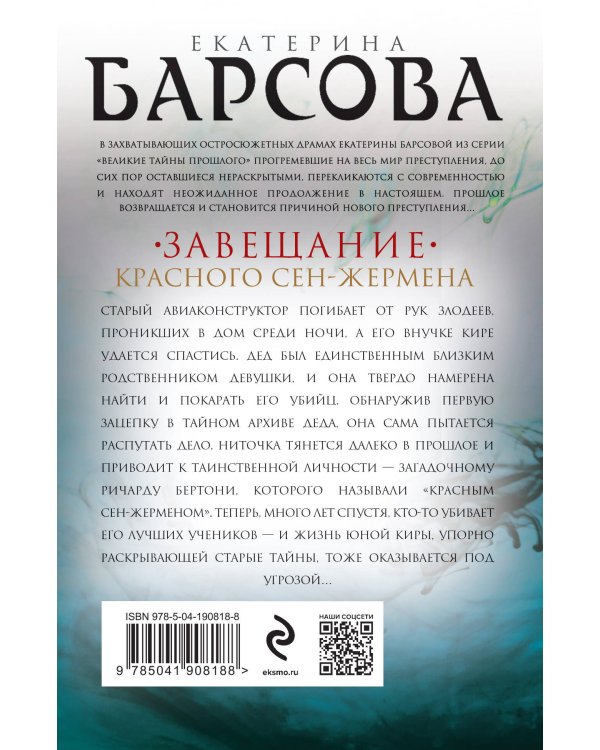 ЕКАТЕРИНА
БАРСОВА

В ЗАХВАТЫВАЮЩИХ ОСТРОСЮЖЕТНЫХ ДРАМАХ ЕКАТЕРИНЫ БАРСОВОЙ ИЗ СЕРИИ «ВЕЛИКИЕ ТАЙНЫ ПРОШЛОГО» ПРОГРЕМЕВШИЕ НА ВЕСЬ МИР ПРЕСТУПЛЕНИЯ, ДО СИХ ПОР ОСТАВШИЕСЯ НЕРАСКРЫТЫМИ, ПЕРЕКЛИКАЮТСЯ С СОВРЕМЕННОСТЬЮ И НАХОДЯТ НЕОЖИДАННОЕ ПРОДОЛЖЕНИЕ В НАСТОЯЩЕМ. ПРОШЛОЕ ВОЗВРАЩАЕТСЯ И СТАНОВИТСЯ ПРИЧИНОЙ НОВОГО ПРЕСТУПЛЕНИЯ...

•ЗАВЕЩАНИЕ•
КРАСНОГО СЕН-ЖЕРМЕНА

СТАРЫЙ АВИАКОНСТРУКТОР ПОГИБАЕТ ОТ РУК ЗЛОДЕЕВ, ПРОНИКШИХ В ДОМ СРЕДИ НОЧИ, А ЕГО ВНУЧКЕ КИРЕ УДАЕТСЯ СПАСТИСЬ. ДЕД БЫЛ ЕДИНСТВЕННЫМ БЛИЗКИМ РОДСТВЕННИКОМ ДЕВУШКИ, И ОНА ТВЕРДО НАМЕРЕНА НАЙТИ И ПОКАРАТЬ ЕГО УБИЙЦ. ОБНАРУЖИВ ПЕРВУЮ ЗАЦЕПКУ В ТАЙНОМ АРХИВЕ ДЕДА, ОНА САМА ПЫТАЕТСЯ РАСПУТАТЬ ДЕЛО. НИТОЧКА ТЯНЕТСЯ ДАЛЕКО В ПРОШЛОЕ И ПРИВОДИТ К ТАИНСТВЕННОЙ ЛИЧНОСТИ — ЗАГАДОЧНОМУ РИЧАРДУ БЕРТОНИ, КОТОРОГО НАЗЫВАЛИ «КРАСНЫМ СЕН-ЖЕРМЕНОМ». ТЕПЕРЬ, МНОГО ЛЕТ СПУСТЯ, КТО-ТО УБИВАЕТ ЕГО ЛУЧШИХ УЧЕНИКОВ — И ЖИЗНЬ ЮНОЙ КИРЫ, УПОРНО РАСКРЫВАЮЩЕЙ СТАРЫЕ ТАЙНЫ, ТОЖЕ ОКАЗЫВАЕТСЯ ПОД УГРОЗОЙ...

ISBN 978-5-04-190818-8
9 785041 908188 >
eksmo.ru
НАШИ СОЦСЕТИ